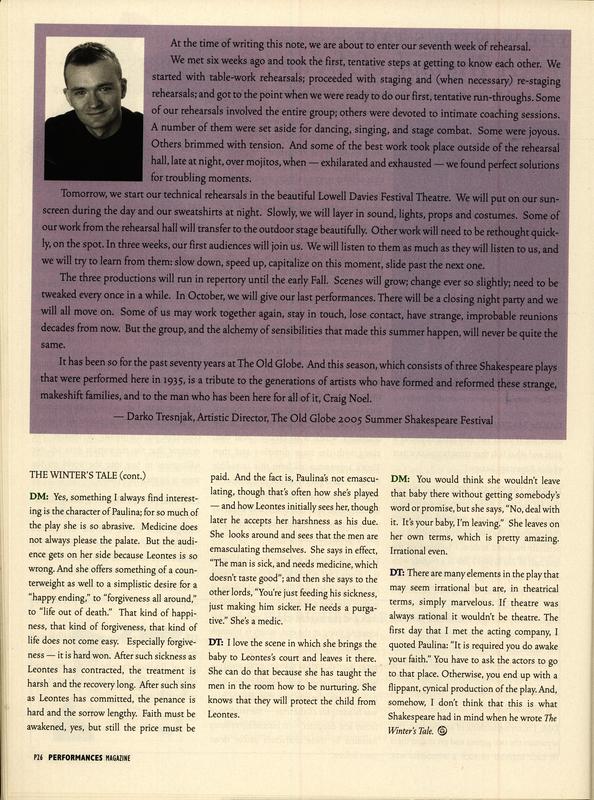 At the time of writing this note, we are about to enter our seventh week of rehearsal.

We met six weeks ago and took the first, tentative steps at getting to know each other. We started with table-work rehearsals; proceeded with staging and (when necessary) re-staging rehearsals; and got to the point when we were ready to do our first, tentative run-throughs. Some of our rehearsals involved the entire group; others were devoted to intimate coaching sessions. A number of them were set aside for dancing, singing, and stage combat. Some were joyous. Others brimmed with tension. And some of the best work took place outside of the rehearsal hall, late at night, over mojitos, when — exhilarated and exhausted — we found perfect solutions for troubling moments.

Tomorrow, we start our technical rehearsals in the beautiful Lowell Davies Festival Theatre. We will put on our sunscreen during the day and our sweatshirts at night. Slowly, we will layer in sound, lights, props and costumes. Some of our work from the rehearsal hall will transfer to the outdoor stage beautifully. Other work will need to be rethought quickly, on the spot. In three weeks, our first audiences will join us. We will listen to them as much as they will listen to us, and we will try to learn from them: slow down, speed up, capitalize on this moment, slide past the next one.

The three productions will run in repertory until the early Fall. Scenes will grow; change ever so slightly; need to be tweaked every once in a while. In October, we will give our last performances. There will be a closing night party and we will all move on. Some of us may work together again, stay in touch, lose contact, have strange, improbable reunions decades from now. But the group, and the alchemy of sensibilities that made this summer happen, will never be quite the same.

It has been so for the past seventy years at The Old Globe. And this season, which consists of three Shakespeare plays that were performed here in 1935, is a tribute to the generations of artists who have formed and reformed these strange, makeshift families, and to the man who has been here for all of it, Craig Noel.

— Darko Tresnjak, Artistic Director, The Old Globe 2005 Summer Shakespeare Festival

THE WINTER'S TALE (cont.)

DM: Yes, something I always find interesting is the character of Paulina; for so much of the play she is so abrasive. Medicine does not always please the palate. But the audience gets on her side because Leontes is so wrong. And she offers something of a counterweight as well to a simplistic desire for a "happy ending," to "forgiveness all around," to "life out of death." That kind of happiness, that kind of forgiveness, that kind of life does not come easy. Especially forgiveness — it is hard won. After such sickness as Leontes has contracted, the treatment is harsh and the recovery long. After such sins as Leontes has committed, the penance is hard and the sorrow lengthy. Faith must be awakened, yes, but still the price must be paid. And the fact is, Paulina's not emasculating, though that's often how she's played — and how Leontes initially sees her, though later he accepts her harshness as his due. She looks around and sees that the men are emasculating themselves. She says in effect, "The man is sick, and needs medicine, which doesn't taste good"; and then she says to the other lords, "You're just feeding his sickness, just making him sicker. He needs a purgative." She's a medic.

DT: I love the scene in which she brings the baby to Leontes's court and leaves it there. She can do that because she has taught the men in the room how to be nurturing. She knows that they will protect the child from Leontes.

DM: You would think she wouldn't leave that baby there without getting somebody's word or promise, but she says, "No, deal with it. It's your baby, I'm leaving." She leaves on her own terms, which is pretty amazing. Irrational even.

DT: There are many elements in the play that may seem irrational but are, in theatrical terms, simply marvelous. If theatre was always rational it wouldn't be theatre. The first day that I met the acting company, I quoted Paulina: "It is required you do awake your faith." You have to ask the actors to go to that place. Otherwise, you end up with a flippant, cynical production of the play. And, somehow, I don't think that this is what Shakespeare had in mind when he wrote The Winter's Tale.

P26 PERFORMANCES MAGAZINE